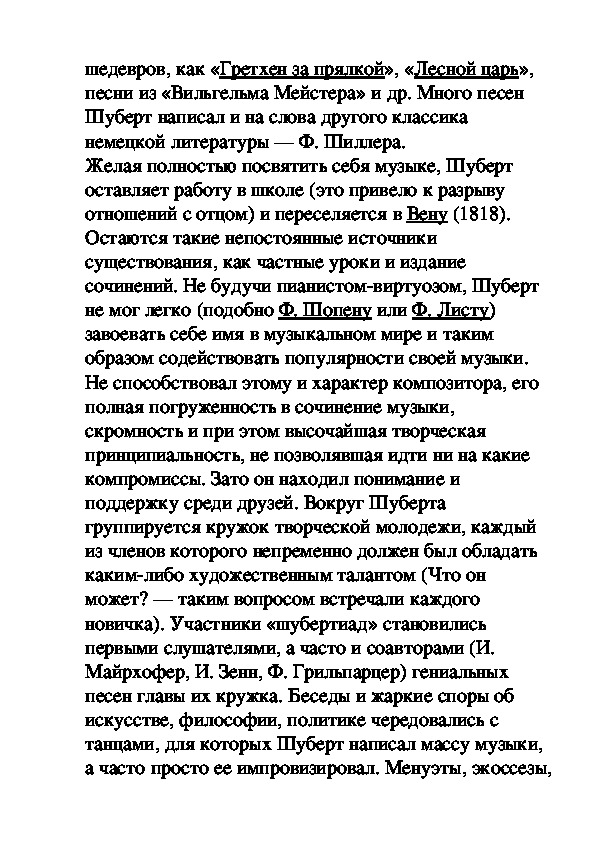 шедевров, как «Гретхен за прялкой», «Лесной царь», песни из «Вильгельма Мейстера» и др. Много песен Шуберт написал и на слова другого классика немецкой литературы — Ф. Шиллера.
Желая полностью посвятить себя музыке, Шуберт оставляет работу в школе (это привело к разрыву отношений с отцом) и переселяется в Вену (1818). Остаются такие непостоянные источники существования, как частные уроки и издание сочинений. Не будучи пианистом-виртуозом, Шуберт не мог легко (подобно Ф. Шопену или Ф. Листу) завоевать себе имя в музыкальном мире и таким образом содействовать популярности своей музыки. Не способствовал этому и характер композитора, его полная погруженность в сочинение музыки, скромность и при этом высочайшая творческая принципиальность, не позволявшая идти ни на какие компромиссы. Зато он находил понимание и поддержку среди друзей. Вокруг Шуберта группируется кружок творческой молодежи, каждый из членов которого непременно должен был обладать каким-либо художественным талантом (Что он может? — таким вопросом встречали каждого новичка). Участники «шубертиад» становились первыми слушателями, а часто и соавторами (И. Майрхофер, И. Зенн, Ф. Грильпарцер) гениальных песен главы их кружка. Беседы и жаркие споры об искусстве, философии, политике чередовались с танцами, для которых Шуберт написал массу музыки, а часто просто ее импровизировал. Менуэты, экоссезы,